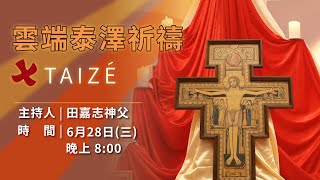 雲端泰澤祈禱

TAIZÉ

主持人 | 田嘉志神父
時　間 | 6月28日(三)
晚上 8:00